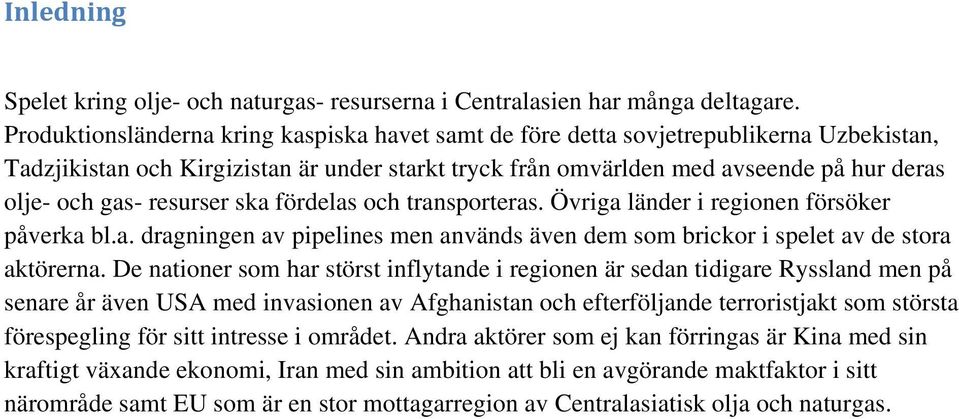 Inledning

Spelet kring olje- och naturgas- resurserna i Centralasien har många deltagare. Produktionsländerna kring kaspiska havet samt de före detta sovjetrepublikerna Uzbekistan, Tadzjikistan och Kirgizistan är under starkt tryck från omvärlden med avseende på hur deras olje- och gas- resurser ska fördelas och transporteras. Övriga länder i regionen försöker påverka bl.a. dragningen av pipelines men används även dem som brickor i spelet av de stora aktörerna. De nationer som har störst inflytande i regionen är sedan tidigare Ryssland men på senare år även USA med invasionen av Afghanistan och efterföljande terroristjakt som största förespegling för sitt intresse i området. Andra aktörer som ej kan förringas är Kina med sin kraftigt växande ekonomi, Iran med sin ambition att bli en avgörande maktfaktor i sitt närområde samt EU som är en stor mottagarregion av Centralasiatisk olja och naturgas.